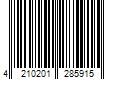 4 210201 285915